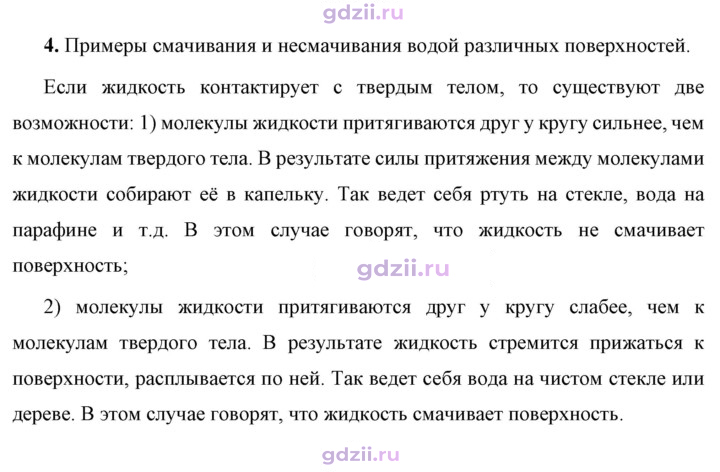 4. Примеры смачивания и несмачивания водой различных поверхностей.

Если жидкость контактирует с твердым телом, то существуют две возможности: 1) молекулы жидкости притягиваются друг у кругу сильнее, чем к молекулам твердого тела. В результате силы притяжения между молекулами жидкости собирают её в капельку. Так ведет себя ртуть на стекле, вода на парафине и т.д. В этом случае говорят, что жидкость не смачивает поверхность;

2) молекулы жидкости притягиваются друг у кругу слабее, чем к молекулам твердого тела. В результате жидкость стремится прижаться к поверхности, расплывается по ней. Так ведет себя вода на чистом стекле или дереве. В этом случае говорят, что жидкость смачивает поверхность.

gdzii.ru